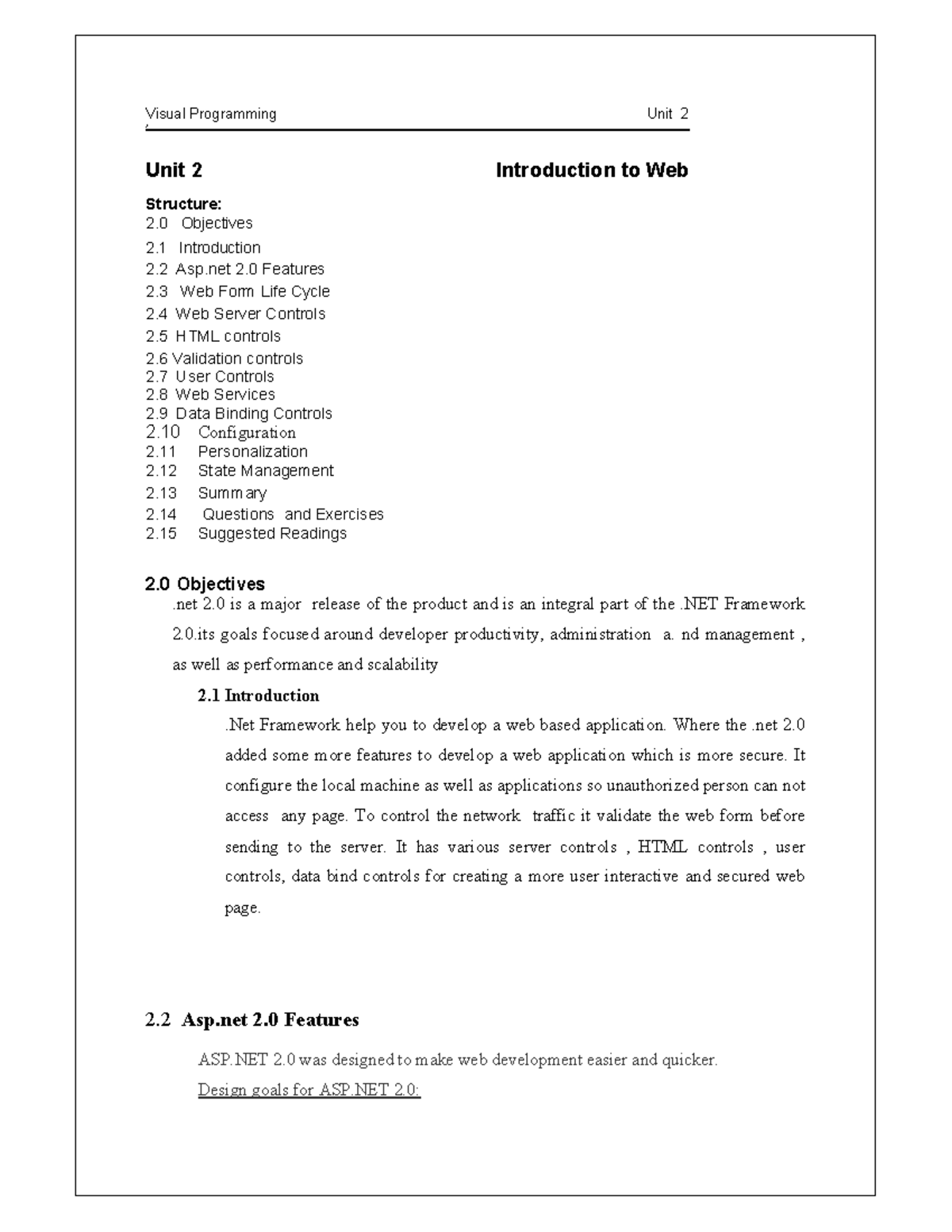 Visual Programming Unit 2

Unit 2 Introduction to Web

Structure:
2.0 Objectives
2.1 Introduction
2.2 Asp.net 2.0 Features
2.3 Web Form Life Cycle
2.4 Web Server Controls
2.5 HTML controls
2.6 Validation controls
2.7 User Controls
2.8 Web Services
2.9 Data Binding Controls
2.10 Configuration
2.11 Personalization
2.12 State Management
2.13 Summary
2.14 Questions and Exercises
2.15 Suggested Readings

2.0 Objectives
.net 2.0 is a major release of the product and is an integral part of the .NET Framework 2.0.its goals focused around developer productivity, administration a. nd management , as well as performance and scalability

2.1 Introduction
.Net Framework help you to develop a web based application. Where the .net 2.0 added some more features to develop a web application which is more secure. It configure the local machine as well as applications so unauthorized person can not access any page. To control the network traffic it validate the web form before sending to the server. It has various server controls , HTML controls , user controls, data bind controls for creating a more user interactive and secured web page.

2.2 Asp.net 2.0 Features
ASP.NET 2.0 was designed to make web development easier and quicker.
Design goals for ASP.NET 2.0: